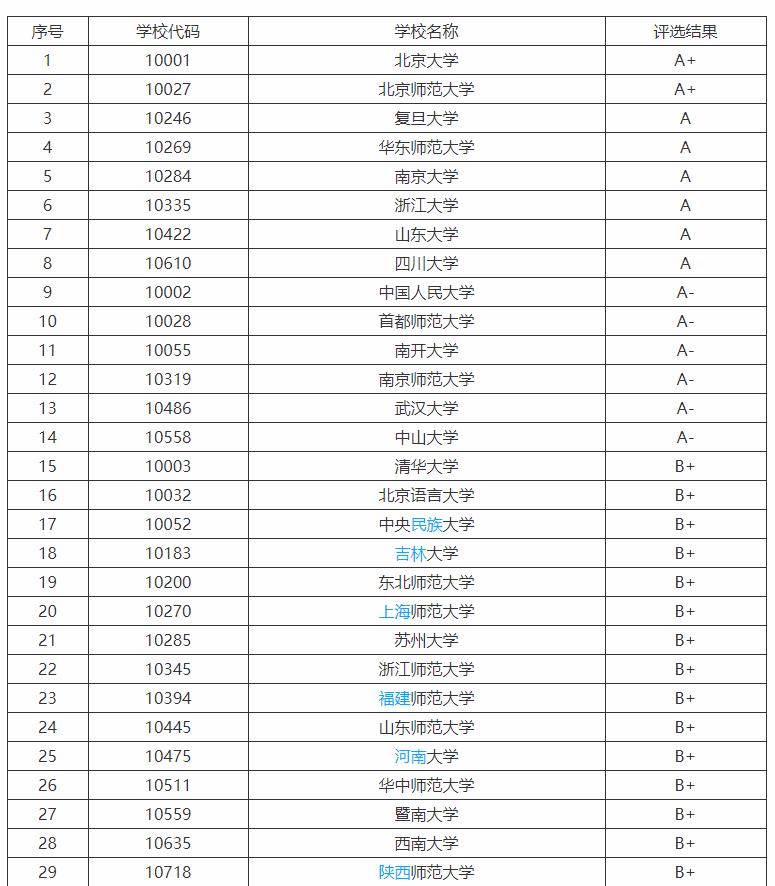 | 序号 | 学校代码 | 学校名称 | 评选结果 |
|---|---|---|---|
| 1 | 10001 | 北京大学 | A+ |
| 2 | 10027 | 北京师范大学 | A+ |
| 3 | 10246 | 复旦大学 | A |
| 4 | 10269 | 华东师范大学 | A |
| 5 | 10284 | 南京大学 | A |
| 6 | 10335 | 浙江大学 | A |
| 7 | 10422 | 山东大学 | A |
| 8 | 10610 | 四川大学 | A |
| 9 | 10002 | 中国人民大学 | A- |
| 10 | 10028 | 首都师范大学 | A- |
| 11 | 10055 | 南开大学 | A- |
| 12 | 10319 | 南京师范大学 | A- |
| 13 | 10486 | 武汉大学 | A- |
| 14 | 10558 | 中山大学 | A- |
| 15 | 10003 | 清华大学 | B+ |
| 16 | 10032 | 北京语言大学 | B+ |
| 17 | 10052 | 中央民族大学 | B+ |
| 18 | 10183 | 吉林大学 | B+ |
| 19 | 10200 | 东北师范大学 | B+ |
| 20 | 10270 | 上海师范大学 | B+ |
| 21 | 10285 | 苏州大学 | B+ |
| 22 | 10345 | 浙江师范大学 | B+ |
| 23 | 10394 | 福建师范大学 | B+ |
| 24 | 10445 | 山东师范大学 | B+ |
| 25 | 10475 | 河南大学 | B+ |
| 26 | 10511 | 华中师范大学 | B+ |
| 27 | 10559 | 暨南大学 | B+ |
| 28 | 10635 | 西南大学 | B+ |
| 29 | 10718 | 陕西师范大学 | B+ |